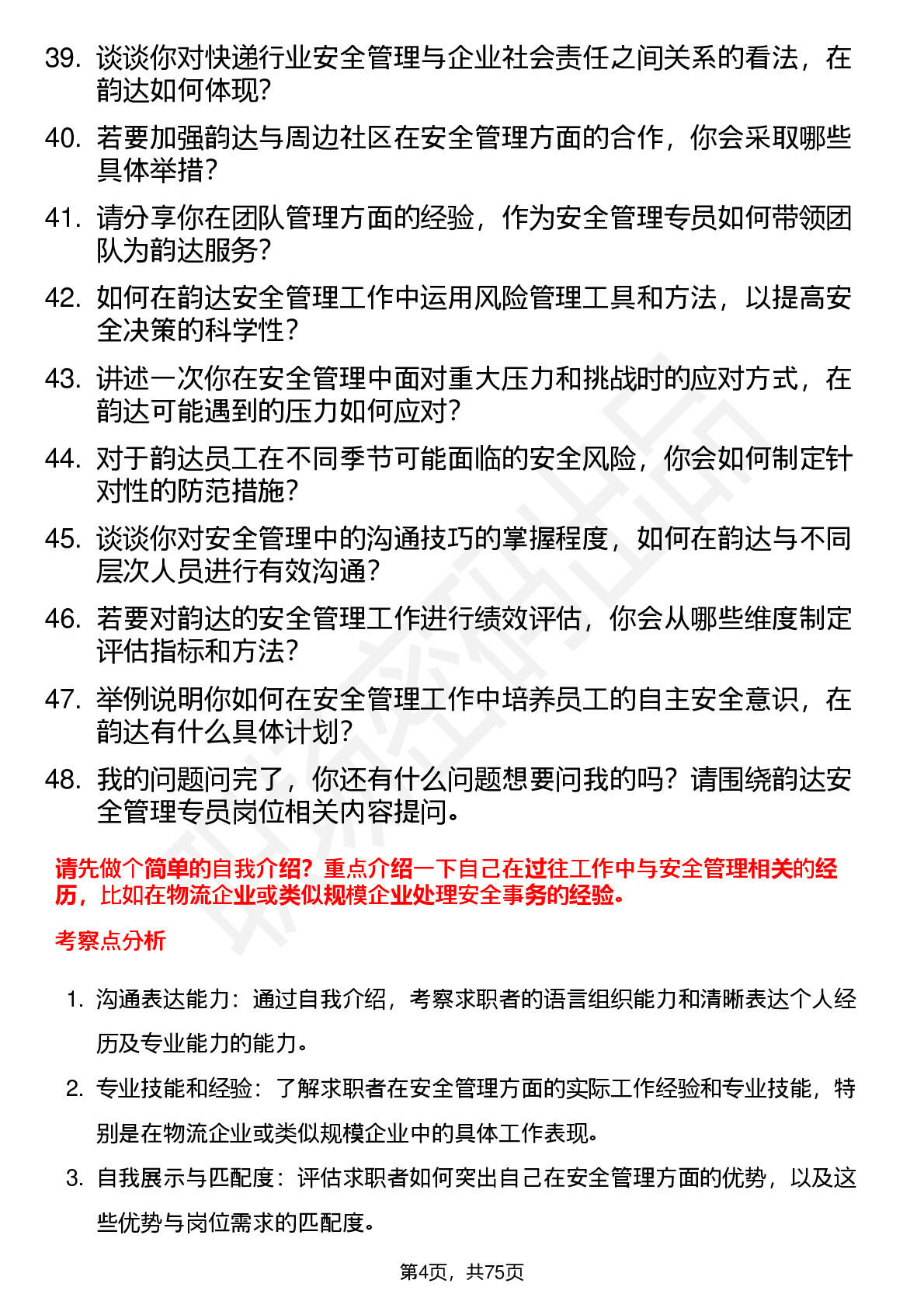 39. 谈谈你对快递行业安全管理与企业社会责任之间关系的看法，在韵达如何体现？

40. 若要加强韵达与周边社区在安全管理方面的合作，你会采取哪些具体举措？

41. 请分享你在团队管理方面的经验，作为安全管理专员如何带领团队为韵达服务？

42. 如何在韵达安全管理工作中运用风险管理工具和方法，以提高安全决策的科学性？

43. 讲述一次你在安全管理中面对重大压力和挑战时的应对方式，在韵达可能遇到的压力如何应对？

44. 对于韵达员工在不同季节可能面临的安全风险，你会如何制定针对性的防范措施？

45. 谈谈你对安全管理中的沟通技巧的掌握程度，如何在韵达与不同层次人员进行有效沟通？

46. 若要对韵达的安全管理工作进行绩效评估，你会从哪些维度制定评估指标和方法？

47. 举例说明你如何在安全管理工作中培养员工的自主安全意识，在韵达有什么具体计划？

48. 我的问题问完了，你还有什么问题想要问我的吗？请围绕韵达安全管理专员岗位相关内容提问。

请先做个简单的自我介绍？重点介绍一下自己在过往工作中与安全管理相关的经历，比如在物流企业或类似规模企业处理安全事务的经验。

考察点分析

1. 沟通表达能力：通过自我介绍，考察求职者的语言组织能力和清晰表达个人经历及专业能力的能力。

2. 专业技能和经验：了解求职者在安全管理方面的实际工作经验和专业技能，特别是在物流企业或类似规模企业中的具体工作表现。

3. 自我展示与匹配度：评估求职者如何突出自己在安全管理方面的优势，以及这些优势与岗位需求的匹配度。

第4页，共75页